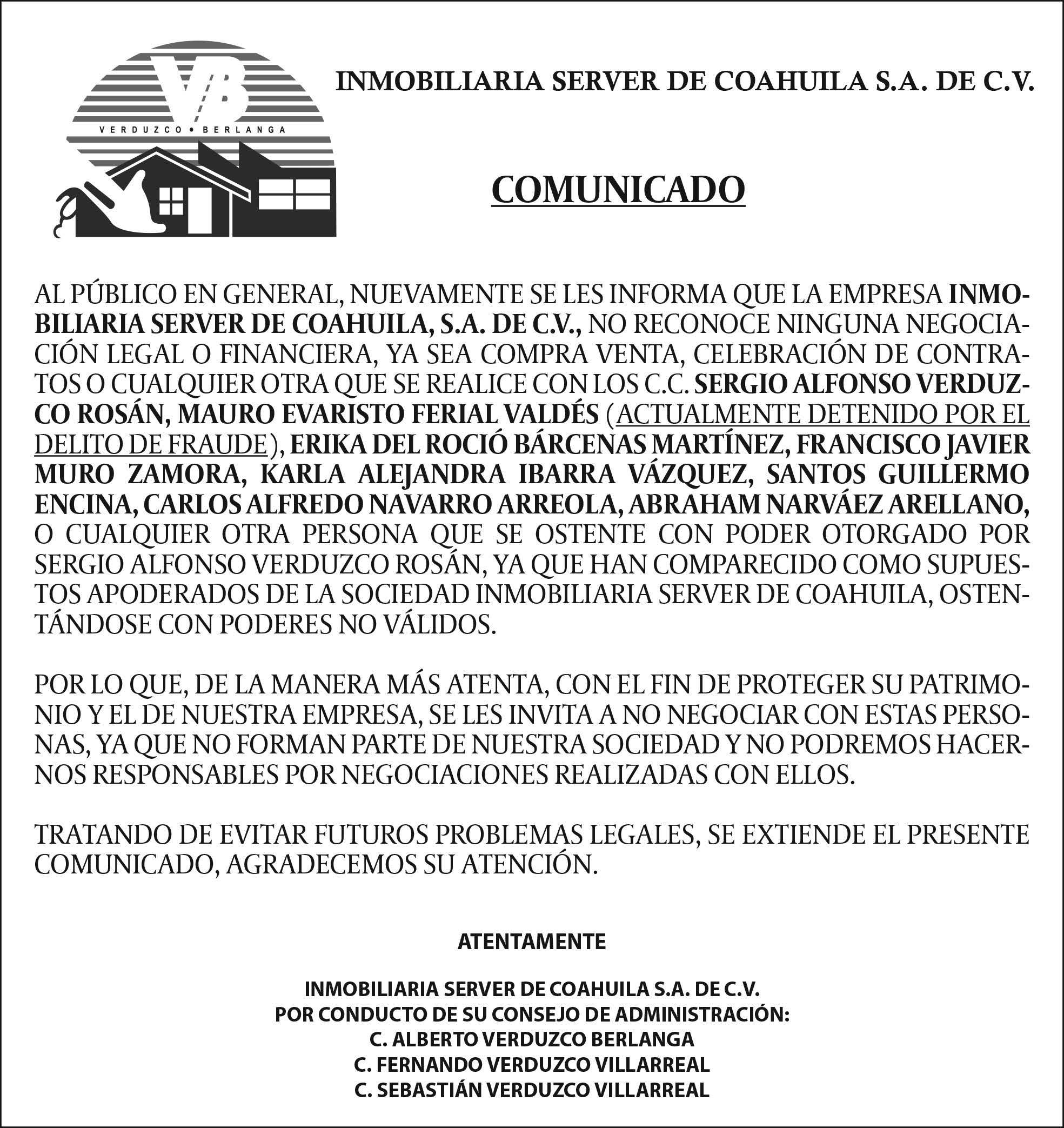 VB
VERDUZCO • BERLANGA

INMOBILIARIA SERVER DE COAHUILA S.A. DE C.V.

COMUNICADO

AL PÚBLICO EN GENERAL, NUEVAMENTE SE LES INFORMA QUE LA EMPRESA INMOBILIARIA SERVER DE COAHUILA, S.A. DE C.V., NO RECONOCE NINGUNA NEGOCIACIÓN LEGAL O FINANCIERA, YA SEA COMPRA VENTA, CELEBRACIÓN DE CONTRATOS O CUALQUIER OTRA QUE SE REALICE CON LOS C.C. SERGIO ALFONSO VERDUZCO ROSÁN, MAURO EVARISTO FERIAL VALDÉS (ACTUALMENTE DETENIDO POR EL DELITO DE FRAUDE), ERIKA DEL ROCIÓ BÁRCENAS MARTÍNEZ, FRANCISCO JAVIER MURO ZAMORA, KARLA ALEJANDRA IBARRA VÁZQUEZ, SANTOS GUILLERMO ENCINA, CARLOS ALFREDO NAVARRO ARREOLA, ABRAHAM NARVÁEZ ARELLANO, O CUALQUIER OTRA PERSONA QUE SE OSTENTE CON PODER OTORGADO POR SERGIO ALFONSO VERDUZCO ROSÁN, YA QUE HAN COMPARECIDO COMO SUPUESTOS APODERADOS DE LA SOCIEDAD INMOBILIARIA SERVER DE COAHUILA, OSTENTÁNDOSE CON PODERES NO VÁLIDOS.

POR LO QUE, DE LA MANERA MÁS ATENTA, CON EL FIN DE PROTEGER SU PATRIMONIO Y EL DE NUESTRA EMPRESA, SE LES INVITA A NO NEGOCIAR CON ESTAS PERSONAS, YA QUE NO FORMAN PARTE DE NUESTRA SOCIEDAD Y NO PODREMOS HACERNOS RESPONSABLES POR NEGOCIACIONES REALIZADAS CON ELLOS.

TRATANDO DE EVITAR FUTUROS PROBLEMAS LEGALES, SE EXTIENDE EL PRESENTE COMUNICADO, AGRADECEMOS SU ATENCIÓN.

ATENTAMENTE

INMOBILIARIA SERVER DE COAHUILA S.A. DE C.V.
POR CONDUCTO DE SU CONSEJO DE ADMINISTRACIÓN:
C. ALBERTO VERDUZCO BERLANGA
C. FERNANDO VERDUZCO VILLARREAL
C. SEBASTIÁN VERDUZCO VILLARREAL